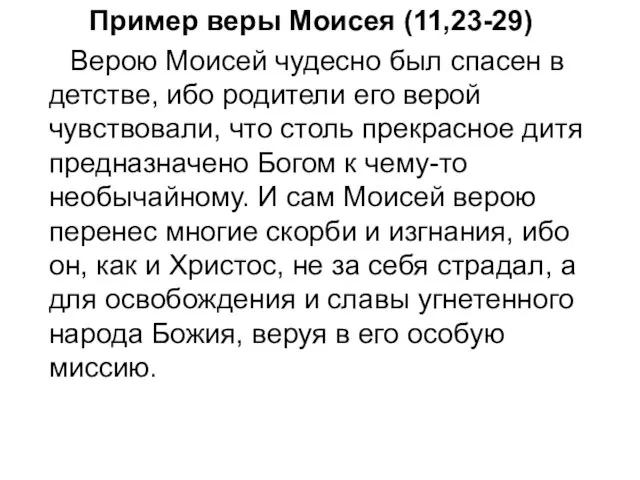 Пример веры Моисея (11,23-29)

Верою Моисей чудесно был спасен в детстве, ибо родители его верой чувствовали, что столь прекрасное дитя предназначено Богом к чему-то необычайному. И сам Моисей верою перенес многие скорби и изгнания, ибо он, как и Христос, не за себя страдал, а для освобождения и славы угнетенного народа Божия, веруя в его особую миссию.